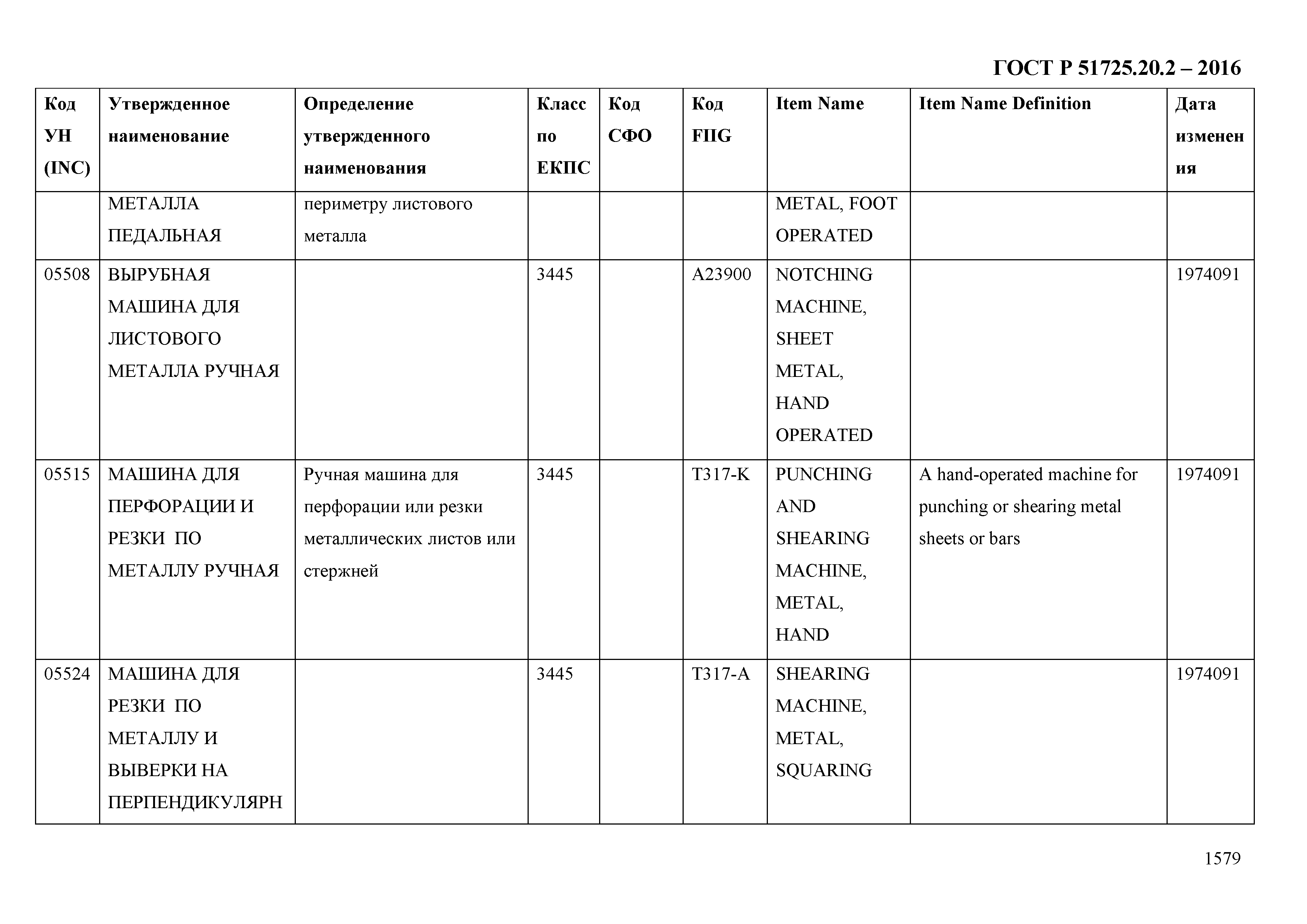 ГОСТ Р 51725.20.2 – 2016

| Код УН (INC) | Утвержденное наименование | Определение утвержденного наименования | Класс по ЕКПС | Код СФО | Код FIIG | Item Name | Item Name Definition | Дата изменения |
|---|---|---|---|---|---|---|---|---|
| | МЕТАЛЛА ПЕДАЛЬНАЯ | периметру листового металла | | | | METAL, FOOT OPERATED | | |
| 05508 | ВЫРУБНАЯ МАШИНА ДЛЯ ЛИСТОВОГО МЕТАЛЛА РУЧНАЯ | | 3445 | | A23900 | NOTCHING MACHINE, SHEET METAL, HAND OPERATED | | 1974091 |
| 05515 | МАШИНА ДЛЯ ПЕРФОРАЦИИ И РЕЗКИ ПО МЕТАЛЛУ РУЧНАЯ | Ручная машина для перфорации или резки металлических листов или стержней | 3445 | | T317-K | PUNCHING AND SHEARING MACHINE, METAL, HAND | A hand-operated machine for punching or shearing metal sheets or bars | 1974091 |
| 05524 | МАШИНА ДЛЯ РЕЗКИ ПО МЕТАЛЛУ И ВЫВЕРКИ НА ПЕРПЕНДИКУЛЯРН | | 3445 | | T317-A | SHEARING MACHINE, METAL, SQUARING | | 1974091 |

1579